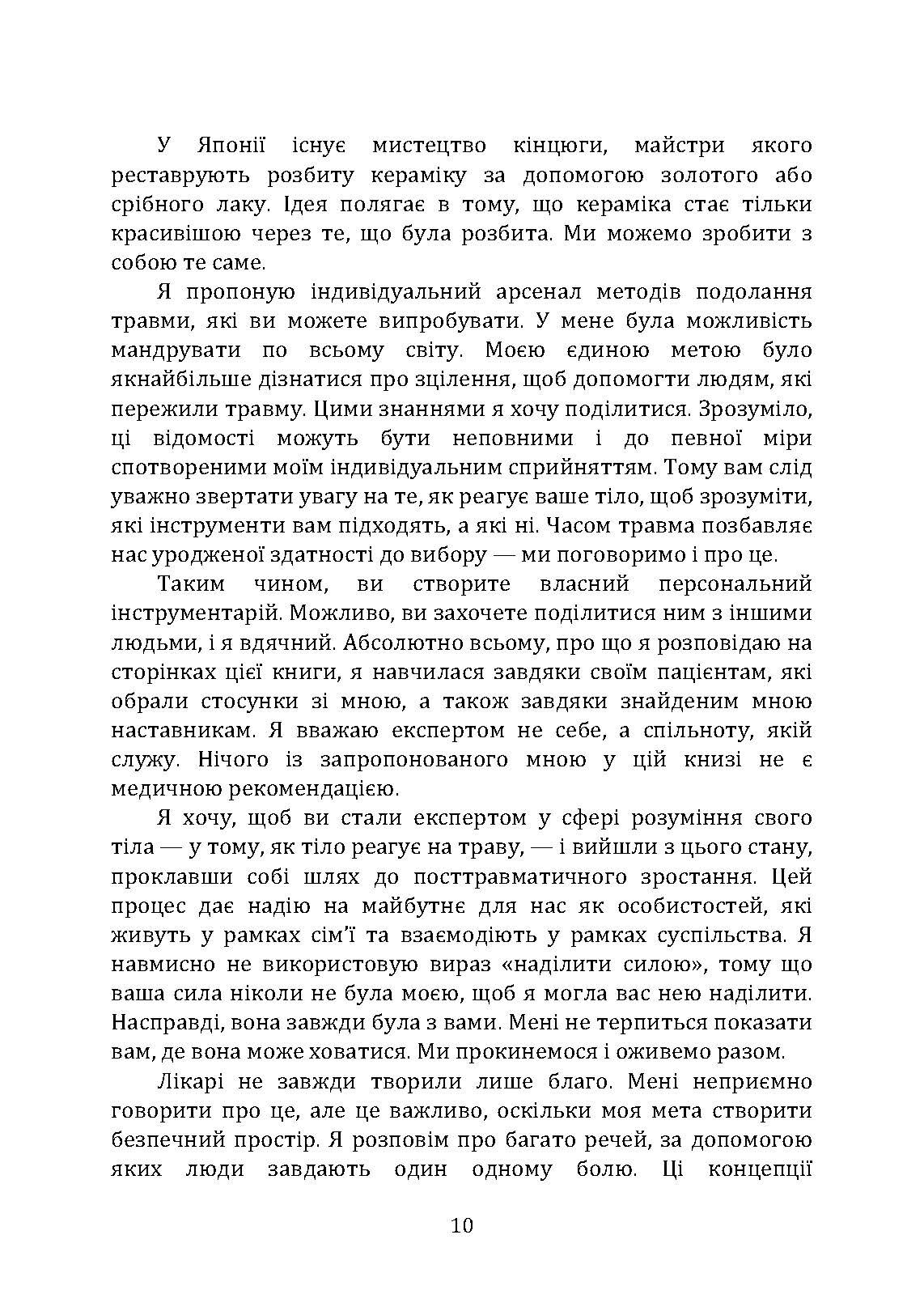 У Японії існує мистецтво кінцюги, майстри якого реставрують розбиту кераміку за допомогою золотого або срібного лаку. Ідея полягає в тому, що кераміка стає тільки красивішою через те, що була розбита. Ми можемо зробити з собою те саме.

Я пропоную індивідуальний арсенал методів подолання травми, які ви можете випробувати. У мене була можливість мандрувати по всьому світу. Моєю єдиною метою було якнайбільше дізнатися про зцілення, щоб допомогти людям, які пережили травму. Цими знаннями я хочу поділитися. Зрозуміло, ці відомості можуть бути неповними і до певної міри спотвореними моїм індивідуальним сприйняттям. Тому вам слід уважно звертати увагу на те, як реагує ваше тіло, щоб зрозуміти, які інструменти вам підходять, а які ні. Часом травма позбавляє нас уродженої здатності до вибору — ми поговоримо і про це.

Таким чином, ви створите власний персональний інструментарій. Можливо, ви захочете поділитися ним з іншими людьми, і я вдячний. Абсолютно всьому, про що я розповідаю на сторінках цієї книги, я навчилася завдяки своїм пацієнтам, які обрали стосунки зі мною, а також завдяки знайденим мною наставникам. Я вважаю експертом не себе, а спільноту, якій служу. Нічого із запропонованого мною у цій книзі не є медичною рекомендацією.

Я хочу, щоб ви стали експертом у сфері розуміння свого тіла — у тому, як тіло реагує на траву, — і вийшли з цього стану, проклавши собі шлях до посттравматичного зростання. Цей процес дає надію на майбутнє для нас як особистостей, які живуть у рамках сім'ї та взаємодіють у рамках суспільства. Я навмисно не використовую вираз «наділити силою», тому що ваша сила ніколи не була моєю, щоб я могла вас нею наділити. Насправді, вона завжди була з вами. Мені не терпиться показати вам, де вона може ховатися. Ми прокинемося і оживемо разом.

Лікарі не завжди творили лише благо. Мені неприємно говорити про це, але це важливо, оскільки моя мета створити безпечний простір. Я розповім про багато речей, за допомогою яких люди завдають один одному болю. Ці концепції

10